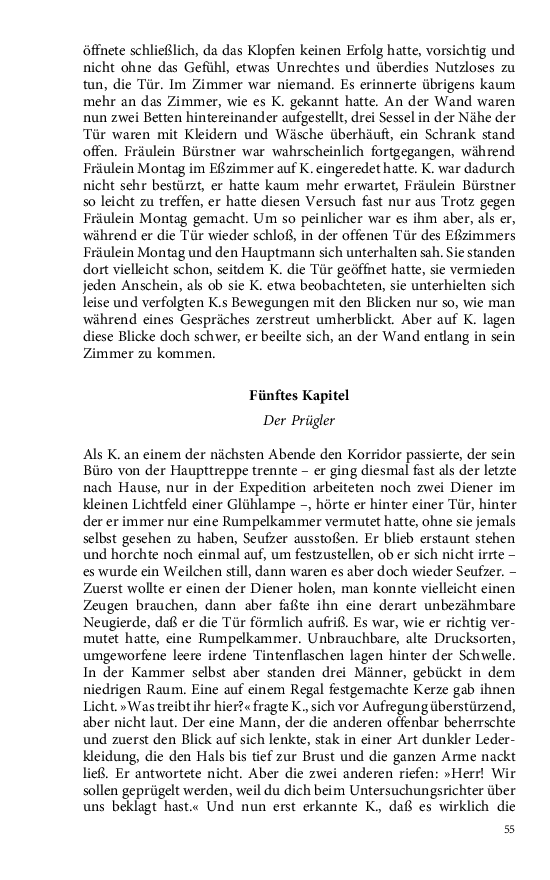 öffnete schließlich, da das Klopfen keinen Erfolg hatte, vorsichtig und nicht ohne das Gefühl, etwas Unrechtes und überdies Nutzloses zu tun, die Tür. Im Zimmer war niemand. Es erinnerte übrigens kaum mehr an das Zimmer, wie es K. gekannt hatte. An der Wand waren nun zwei Betten hintereinander aufgestellt, drei Sessel in der Nähe der Tür waren mit Kleidern und Wäsche überhäuft, ein Schrank stand offen. Fräulein Bürstner war wahrscheinlich fortgegangen, während Fräulein Montag im Eßzimmer auf K. eingeredet hatte. K. war dadurch nicht sehr bestürzt, er hatte kaum mehr erwartet, Fräulein Bürstner so leicht zu treffen, er hatte diesen Versuch fast nur aus Trotz gegen Fräulein Montag gemacht. Um so peinlicher war es ihm aber, als er, während er die Tür wieder schloß, in der offenen Tür des Eßzimmers Fräulein Montag und den Hauptmann sich unterhalten sah. Sie standen dort vielleicht schon, seitdem K. die Tür geöffnet hatte, sie vermieden jeden Anschein, als ob sie K. etwa beobachteten, sie unterhielten sich leise und verfolgten K.s Bewegungen mit den Blicken nur so, wie man während eines Gespräches zerstreut umherblickt. Aber auf K. lagen diese Blicke doch schwer, er beeilte sich, an der Wand entlang in sein Zimmer zu kommen.

Fünftes Kapitel

Der Prügler

Als K. an einem der nächsten Abende den Korridor passierte, der sein Büro von der Haupttreppe trennte – er ging diesmal fast als der letzte nach Hause, nur in der Expedition arbeiteten noch zwei Diener im kleinen Lichtfeld einer Glühlampe –, hörte er hinter einer Tür, hinter der er immer nur eine Rumpelkammer vermutet hatte, ohne sie jemals selbst gesehen zu haben, Seufzer ausstoßen. Er blieb erstaunt stehen und horchte noch einmal auf, um festzustellen, ob er sich nicht irrte – es wurde ein Weilchen still, dann waren es aber doch wieder Seufzer. – Zuerst wollte er einen der Diener holen, man konnte vielleicht einen Zeugen brauchen, dann aber faßte ihn eine derart unbezähmbare Neugierde, daß er die Tür förmlich aufriß. Es war, wie er richtig vermutet hatte, eine Rumpelkammer. Unbrauchbare, alte Drucksorten, umgeworfene leere irdene Tintenflaschen lagen hinter der Schwelle. In der Kammer selbst aber standen drei Männer, gebückt in dem niedrigen Raum. Eine auf einem Regal festgemachte Kerze gab ihnen Licht. »Was treibt ihr hier?« fragte K., sich vor Aufregung überstürzend, aber nicht laut. Der eine Mann, der die anderen offenbar beherrschte und zuerst den Blick auf sich lenkte, stak in einer Art dunkler Lederkleidung, die den Hals bis tief zur Brust und die ganzen Arme nackt ließ. Er antwortete nicht. Aber die zwei anderen riefen: »Herr! Wir sollen geprügelt werden, weil du dich beim Untersuchungsrichter über uns beklagt hast.« Und nun erst erkannte K., daß es wirklich die

55